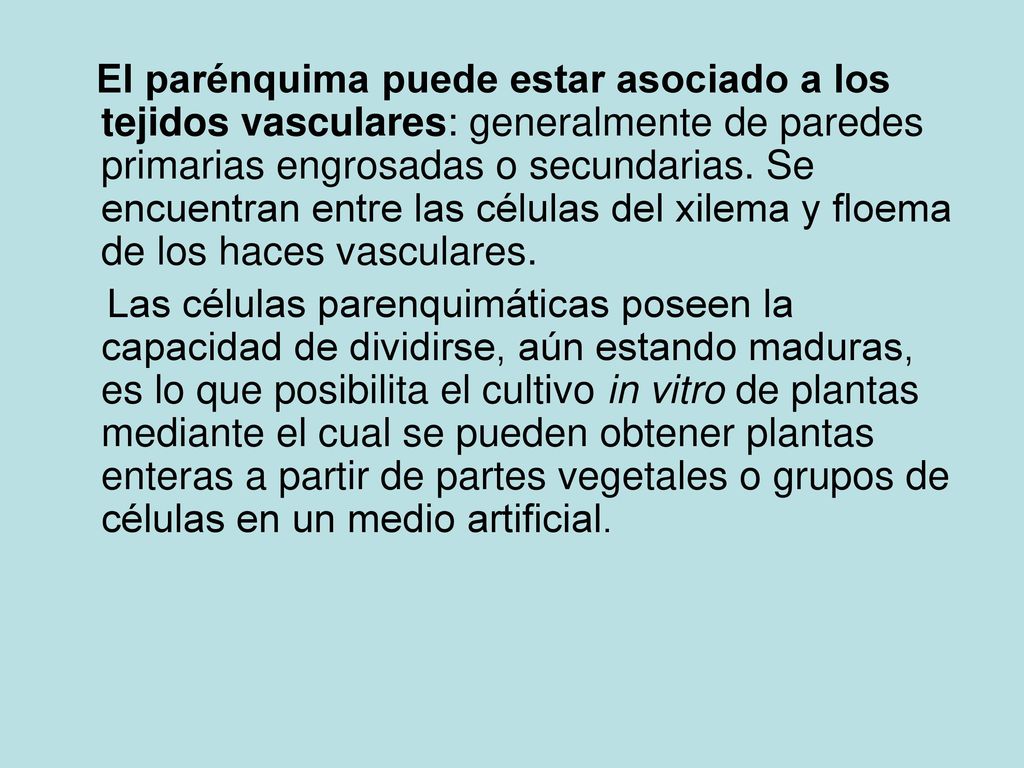 El parénquima puede estar asociado a los tejidos vasculares: generalmente de paredes primarias engrosadas o secundarias. Se encuentran entre las células del xilema y floema de los haces vasculares.

Las células parenquimáticas poseen la capacidad de dividirse, aún estando maduras, es lo que posibilita el cultivo in vitro de plantas mediante el cual se pueden obtener plantas enteras a partir de partes vegetales o grupos de células en un medio artificial.